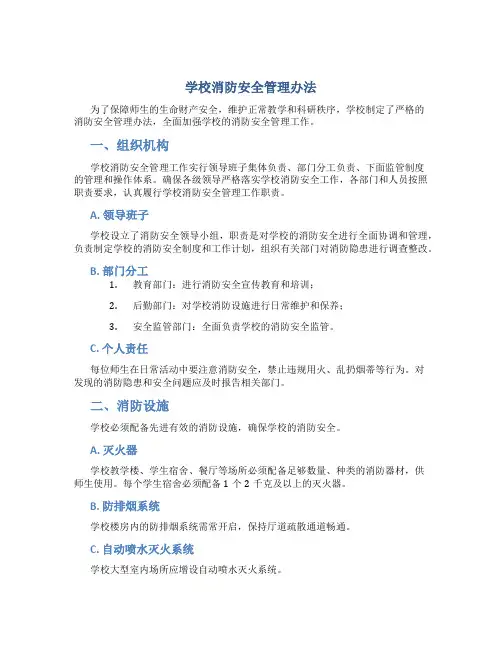 学校消防安全管理办法

为了保障师生的生命财产安全，维护正常教学和科研秩序，学校制定了严格的消防安全管理办法，全面加强学校的消防安全管理工作。

一、组织机构

学校消防安全管理工作实行领导班子集体负责、部门分工负责、下面监管制度的管理和操作体系。确保各级领导严格落实学校消防安全工作，各部门和人员按照职责要求，认真履行学校消防安全管理工作职责。

A. 领导班子

学校设立了消防安全领导小组，职责是对学校的消防安全进行全面协调和管理，负责制定学校的消防安全制度和工作计划，组织有关部门对消防隐患进行调查整改。

B. 部门分工

1. 教育部门：进行消防安全宣传教育和培训；

2. 后勤部门：对学校消防设施进行日常维护和保养；

3. 安全监管部门：全面负责学校的消防安全监管。

C. 个人责任

每位师生在日常活动中要注意消防安全，禁止违规用火、乱扔烟蒂等行为。对发现的消防隐患和安全问题应及时报告相关部门。

二、消防设施

学校必须配备先进有效的消防设施，确保学校的消防安全。

A. 灭火器

学校教学楼、学生宿舍、餐厅等场所必须配备足够数量、种类的消防器材，供师生使用。每个学生宿舍必须配备 1 个 2 千克及以上的灭火器。

B. 防排烟系统

学校楼房内的防排烟系统需常开启，保持厅道疏散通道畅通。

C. 自动喷水灭火系统

学校大型室内场所应增设自动喷水灭火系统。